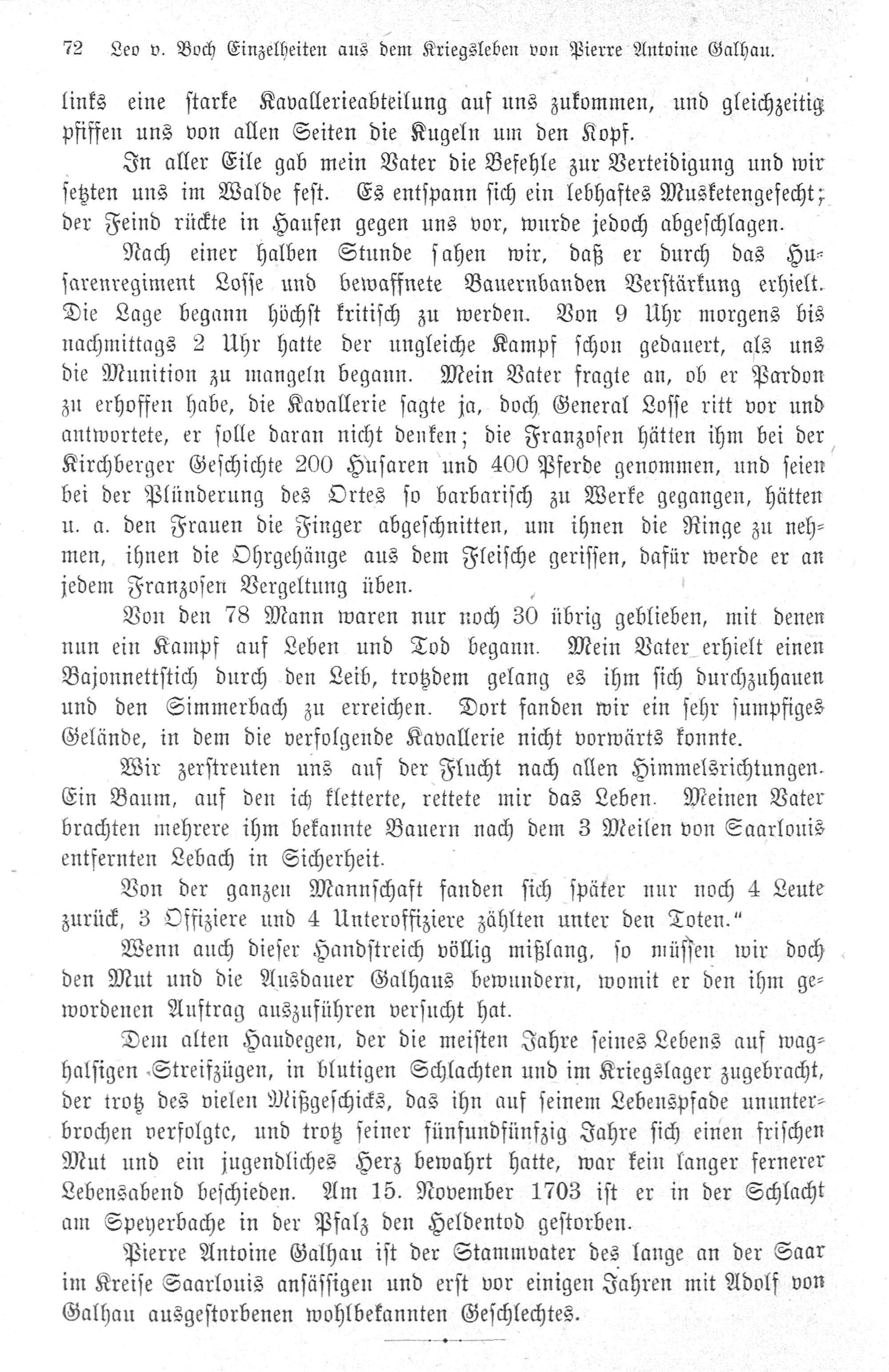 72 Leo v. Boch Einzelheiten aus dem Kriegsleben von Pierre Antoine Galhau.

links eine starke Kavallerieabteilung auf uns zukommen, und gleichzeitig pfiffen uns von allen Seiten die Kugeln um den Kopf.

In aller Eile gab mein Vater die Befehle zur Verteidigung und wir setzten uns im Walde fest. Es entspann sich ein lebhaftes Musketengefecht; der Feind rückte in Haufen gegen uns vor, wurde jedoch abgeschlagen.

Nach einer halben Stunde sahen wir, daß er durch das Husarenregiment Losse und bewaffnete Bauernbanden Verstärkung erhielt. Die Lage begann höchst kritisch zu werden. Von 9 Uhr morgens bis nachmittags 2 Uhr hatte der ungleiche Kampf schon gedauert, als uns die Munition zu mangeln begann. Mein Vater fragte an, ob er Pardon zu erhoffen habe, die Kavallerie sagte ja, doch General Losse ritt vor und antwortete, er solle daran nicht denken; die Franzosen hätten ihm bei der Kirchberger Geschichte 200 Husaren und 400 Pferde genommen, und seien bei der Plünderung des Ortes so barbarisch zu Werke gegangen, hätten u. a. den Frauen die Finger abgeschnitten, um ihnen die Ringe zu nehmen, ihnen die Ohrgehänge aus dem Fleische gerissen, dafür werde er an jedem Franzosen Vergeltung üben.

Von den 78 Mann waren nur noch 30 übrig geblieben, mit denen nun ein Kampf auf Leben und Tod begann. Mein Vater erhielt einen Bajonnettstich durch den Leib, trotzdem gelang es ihm sich durchzuhauen und den Simmerbach zu erreichen. Dort fanden wir ein sehr sumpfiges Gelände, in dem die verfolgende Kavallerie nicht vorwärts konnte.

Wir zerstreuten uns auf der Flucht nach allen Himmelsrichtungen. Ein Baum, auf den ich kletterte, rettete mir das Leben. Meinen Vater brachten mehrere ihm bekannte Bauern nach dem 3 Meilen von Saarlouis entfernten Lebach in Sicherheit.

Von der ganzen Mannschaft fanden sich später nur noch 4 Leute zurück, 3 Offiziere und 4 Unteroffiziere zählten unter den Toten."

Wenn auch dieser Handstreich völlig mißlang, so müssen wir doch den Mut und die Ausdauer Galhaus bewundern, womit er den ihm gewordenen Auftrag auszuführen versucht hat.

Dem alten Haudegen, der die meisten Jahre seines Lebens auf waghalsigen Streifzügen, in blutigen Schlachten und im Kriegslager zugebracht, der trotz des vielen Mißgeschicks, das ihn auf seinem Lebenspfade ununterbrochen verfolgte, und trotz seiner fünfundfünfzig Jahre sich einen frischen Mut und ein jugendliches Herz bewahrt hatte, war kein langer fernerer Lebensabend beschieden. Am 15. November 1703 ist er in der Schlacht am Speyerbache in der Pfalz den Heldentod gestorben.

Pierre Antoine Galhau ist der Stammvater des lange an der Saar im Kreise Saarlouis ansässigen und erst vor einigen Jahren mit Adolf von Galhau ausgestorbenen wohlbekannten Geschlechtes.